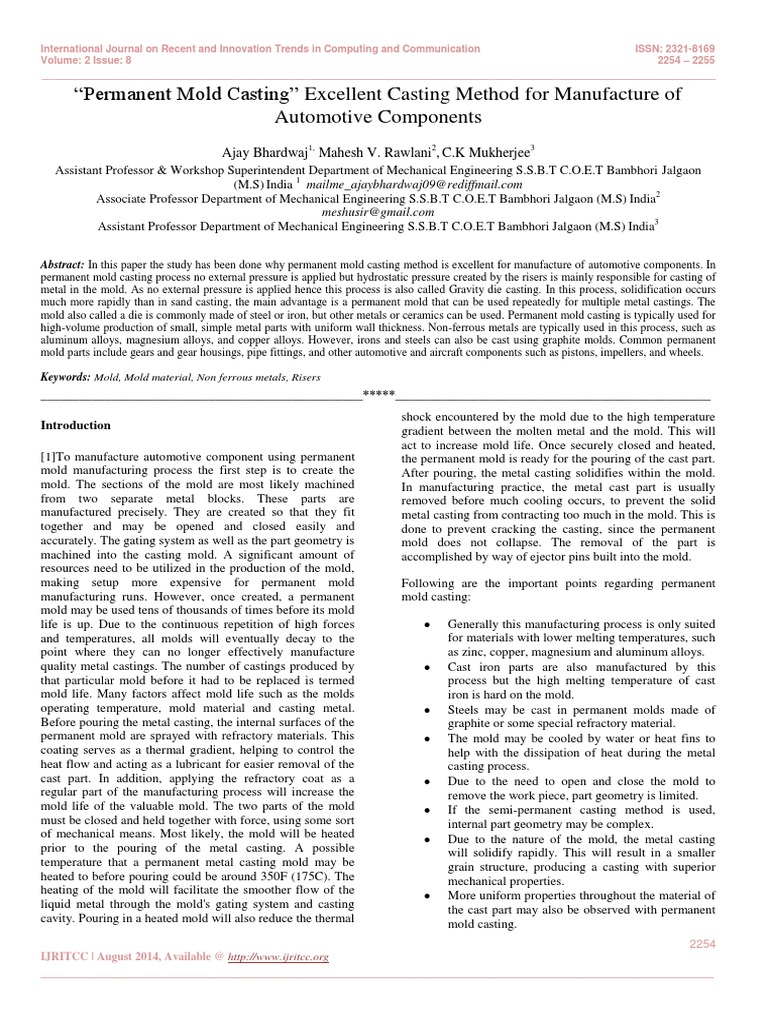 International Journal on Recent and Innovation Trends in Computing and Communication
Volume: 2 Issue: 8

ISSN: 2321-8169
2254 – 2255

"Permanent Mold Casting" Excellent Casting Method for Manufacture of Automotive Components

Ajay Bhardwaj$^{1,}$ Mahesh V. Rawlani$^{2}$, C.K Mukherjee$^{3}$
Assistant Professor & Workshop Superintendent Department of Mechanical Engineering S.S.B.T C.O.E.T Bambhori Jalgaon (M.S) India $^{1}$ mailme_ajaybhardwaj09@rediffmail.com
Associate Professor Department of Mechanical Engineering S.S.B.T C.O.E.T Bambhori Jalgaon (M.S) India$^{2}$
meshusir@gmail.com
Assistant Professor Department of Mechanical Engineering S.S.B.T C.O.E.T Bambhori Jalgaon (M.S) India$^{3}$

Abstract: In this paper the study has been done why permanent mold casting method is excellent for manufacture of automotive components. In permanent mold casting process no external pressure is applied but hydrostatic pressure created by the risers is mainly responsible for casting of metal in the mold. As no external pressure is applied hence this process is also called Gravity die casting. In this process, solidification occurs much more rapidly than in sand casting, the main advantage is a permanent mold that can be used repeatedly for multiple metal castings. The mold also called a die is commonly made of steel or iron, but other metals or ceramics can be used. Permanent mold casting is typically used for high-volume production of small, simple metal parts with uniform wall thickness. Non-ferrous metals are typically used in this process, such as aluminum alloys, magnesium alloys, and copper alloys. However, irons and steels can also be cast using graphite molds. Common permanent mold parts include gears and gear housings, pipe fittings, and other automotive and aircraft components such as pistons, impellers, and wheels.

Keywords: Mold, Mold material, Non ferrous metals, Risers

*****

Introduction

[1]To manufacture automotive component using permanent mold manufacturing process the first step is to create the mold. The sections of the mold are most likely machined from two separate metal blocks. These parts are manufactured precisely. They are created so that they fit together and may be opened and closed easily and accurately. The gating system as well as the part geometry is machined into the casting mold. A significant amount of resources need to be utilized in the production of the mold, making setup more expensive for permanent mold manufacturing runs. However, once created, a permanent mold may be used tens of thousands of times before its mold life is up. Due to the continuous repetition of high forces and temperatures, all molds will eventually decay to the point where they can no longer effectively manufacture quality metal castings. The number of castings produced by that particular mold before it had to be replaced is termed mold life. Many factors affect mold life such as the molds operating temperature, mold material and casting metal. Before pouring the metal casting, the internal surfaces of the permanent mold are sprayed with refractory materials. This coating serves as a thermal gradient, helping to control the heat flow and acting as a lubricant for easier removal of the cast part. In addition, applying the refractory coat as a regular part of the manufacturing process will increase the mold life of the valuable mold. The two parts of the mold must be closed and held together with force, using some sort of mechanical means. Most likely, the mold will be heated prior to the pouring of the metal casting. A possible temperature that a permanent metal casting mold may be heated to before pouring could be around 350F (175C). The heating of the mold will facilitate the smoother flow of the liquid metal through the mold's gating system and casting cavity. Pouring in a heated mold will also reduce the thermal shock encountered by the mold due to the high temperature gradient between the molten metal and the mold. This will act to increase mold life. Once securely closed and heated, the permanent mold is ready for the pouring of the cast part. After pouring, the metal casting solidifies within the mold. In manufacturing practice, the metal cast part is usually removed before much cooling occurs, to prevent the solid metal casting from contracting too much in the mold. This is done to prevent cracking the casting, since the permanent mold does not collapse. The removal of the part is accomplished by way of ejector pins built into the mold.

Following are the important points regarding permanent mold casting:

• Generally this manufacturing process is only suited for materials with lower melting temperatures, such as zinc, copper, magnesium and aluminum alloys.
• Cast iron parts are also manufactured by this process but the high melting temperature of cast iron is hard on the mold.
• Steels may be cast in permanent molds made of graphite or some special refractory material.
• The mold may be cooled by water or heat fins to help with the dissipation of heat during the metal casting process.
• Due to the need to open and close the mold to remove the work piece, part geometry is limited.
• If the semi-permanent casting method is used, internal part geometry may be complex.
• Due to the nature of the mold, the metal casting will solidify rapidly. This will result in a smaller grain structure, producing a casting with superior mechanical properties.
• More uniform properties throughout the material of the cast part may also be observed with permanent mold casting.

2254

IJRITCC | August 2014, Available @ http://www.ijritcc.org